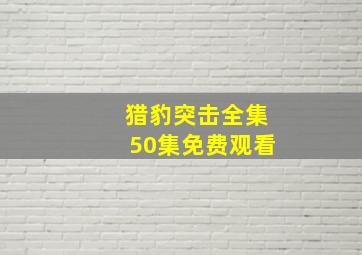 猎豹突击全集
50集免费观看